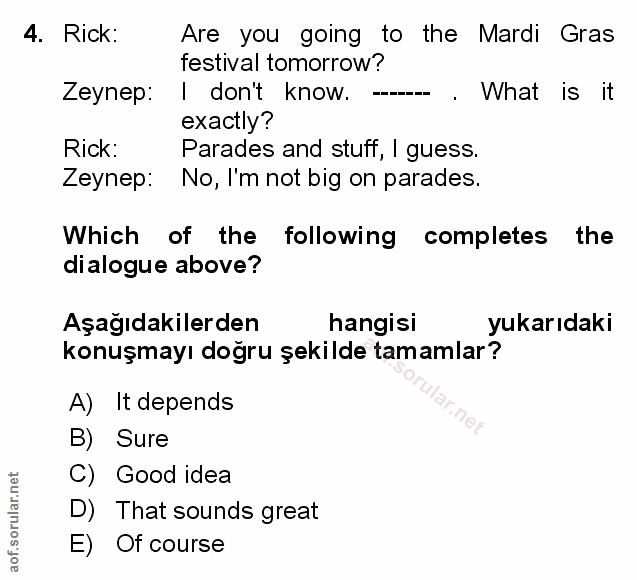 4. Rick: Are you going to the Mardi Gras festival tomorrow?
Zeynep: I don't know. ------- . What is it exactly?
Rick: Parades and stuff, I guess.
Zeynep: No, I'm not big on parades.

Which of the following completes the dialogue above?

Aşağıdakilerden hangisi yukarıdaki konuşmayı doğru şekilde tamamlar?

A) It depends
B) Sure
C) Good idea
D) That sounds great
E) Of course

aof.sorular.net